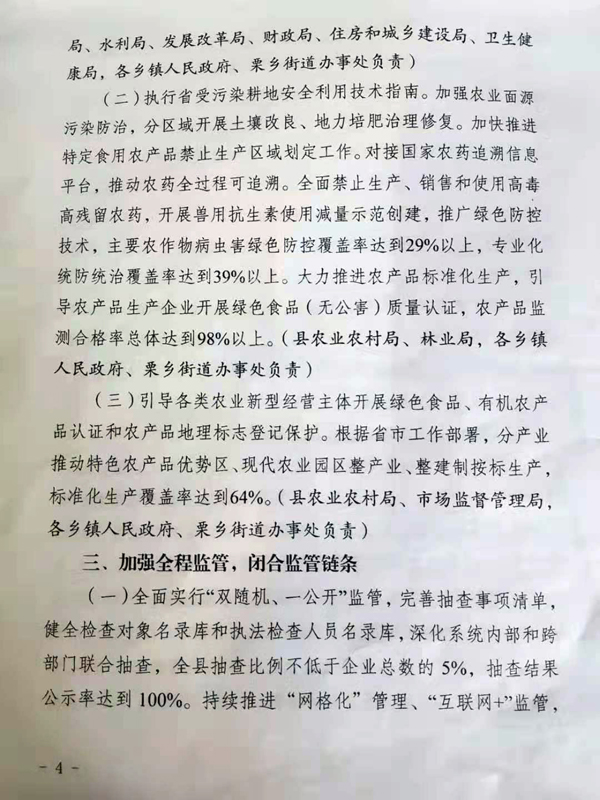 局、水利局、发展改革局、财政局、住房和城乡建设局、卫生健康局，各乡镇人民政府、栗乡街道办事处负责）

（二）执行省受污染耕地安全利用技术指南。加强农业面源污染防治，分区域开展土壤改良、地力培肥治理修复。加快推进特定食用农产品禁止生产区域划定工作。对接国家农药追溯信息平台，推动农药全过程可追溯。全面禁止生产、销售和使用高毒高残留农药，开展兽用抗生素使用减量示范创建，推广绿色防控技术，主要农作物病虫害绿色防控覆盖率达到29%以上，专业化统防统治覆盖率达到39%以上。大力推进农产品标准化生产，引导农产品生产企业开展绿色食品（无公害）质量认证，农产品监测合格率总体达到98%以上。（县农业农村局、林业局，各乡镇人民政府、栗乡街道办事处负责）

（三）引导各类农业新型经营主体开展绿色食品、有机农产品认证和农产品地理标志登记保护。根据省市工作部署，分产业推动特色农产品优势区、现代农业园区整产业、整建制按标生产，标准化生产覆盖率达到64%。（县农业农村局、市场监督管理局，各乡镇人民政府、栗乡街道办事处负责）

三、加强全程监管，闭合监管链条

（一）全面实行“双随机、一公开”监管，完善抽查事项清单，健全检查对象名录库和执法检查人员名录库，深化系统内部和跨部门联合抽查，全县抽查比例不低于企业总数的 5%，抽查结果公示率达到 100%。持续推进“网格化”管理、“互联网+”监管，

- 4 -